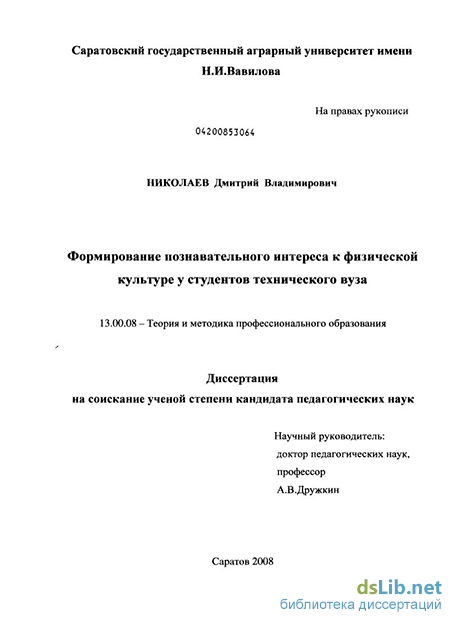 Саратовский государственный аграрный университет имени Н.И.Вавилова

На правах рукописи

04200853064

НИКОЛАЕВ Дмитрий Владимирович

Формирование познавательного интереса к физической культуре у студентов технического вуза

13.00.08 – Теория и методика профессионального образования

Диссертация
на соискание ученой степени кандидата педагогических наук

Научный руководитель:
доктор педагогических наук,
профессор
А.В.Дружкин

Саратов 2008

dsLib.net
библиотека диссертаций